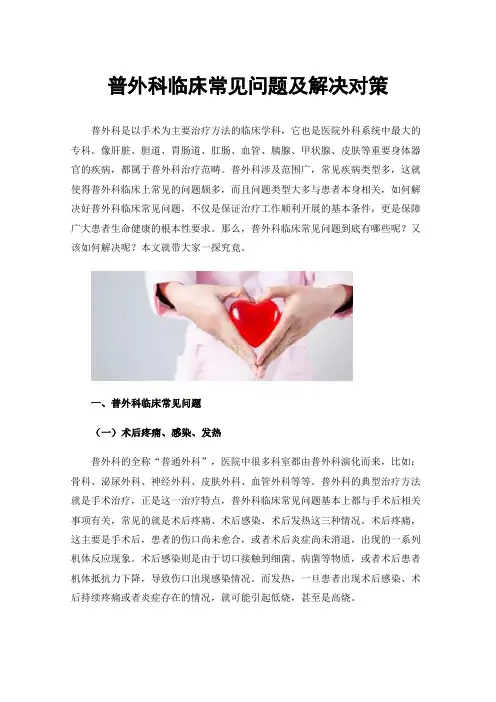 普外科临床常见问题及解决对策

普外科是以手术为主要治疗方法的临床学科，它也是医院外科系统中最大的专科。像肝脏、胆道、胃肠道、肛肠、血管、胰腺、甲状腺、皮肤等重要身体器官的疾病，都属于普外科治疗范畴。普外科涉及范围广，常见疾病类型多，这就使得普外科临床上常见的问题颇多，而且问题类型大多与患者本身相关，如何解决好普外科临床常见问题，不仅是保证治疗工作顺利开展的基本条件，更是保障广大患者生命健康的根本性要求。那么，普外科临床常见问题到底有哪些呢？又该如何解决呢？本文就带大家一探究竟。

一、普外科临床常见问题

（一）术后疼痛、感染、发热

普外科的全称“普通外科”，医院中很多科室都由普外科演化而来，比如：骨科、泌尿外科、神经外科、皮肤外科、血管外科等等。普外科的典型治疗方法就是手术治疗，正是这一治疗特点，普外科临床常见问题基本上都与手术后相关事项有关，常见的就是术后疼痛、术后感染、术后发热这三种情况。术后疼痛，这主要是手术后，患者的伤口尚未愈合，或者术后炎症尚未消退，出现的一系列机体反应现象。术后感染则是由于切口接触到细菌、病菌等物质，或者术后患者机体抵抗力下降，导致伤口出现感染情况。而发热，一旦患者出现术后感染、术后持续疼痛或者炎症存在的情况，就可能引起低烧，甚至是高烧。